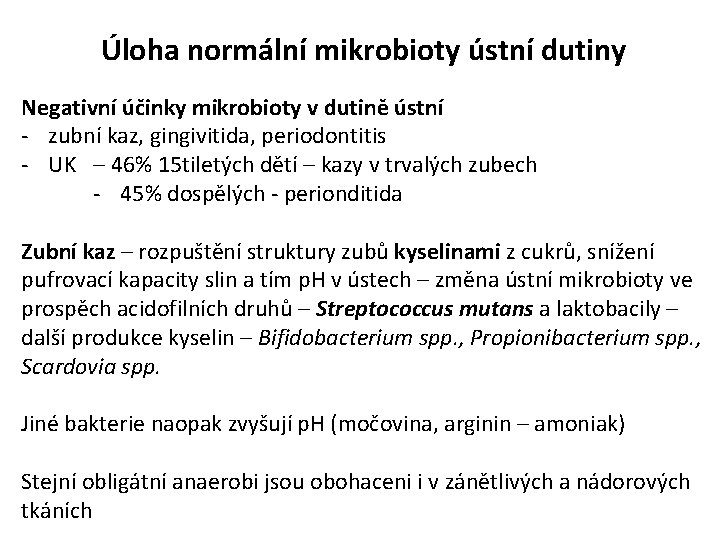 Úloha normální mikrobioty ústní dutiny

Negativní účinky mikrobioty v dutině ústní
- zubní kaz, gingivitida, periodontitis
- UK – 46% 15tiletých dětí – kazy v trvalých zubech
  - 45% dospělých - perionditida

Zubní kaz – rozpuštění struktury zubů kyselinami z cukrů, snížení pufrovací kapacity slin a tím pH v ústech – změna ústní mikrobioty ve prospěch acidofilních druhů – Streptococcus mutans a laktobacily – další produkce kyselin – Bifidobacterium spp., Propionibacterium spp., Scardovia spp.

Jiné bakterie naopak zvyšují pH (močovina, arginin – amoniak)

Stejní obligátní anaerobi jsou obohaceni i v zánětlivých a nádorových tkáních